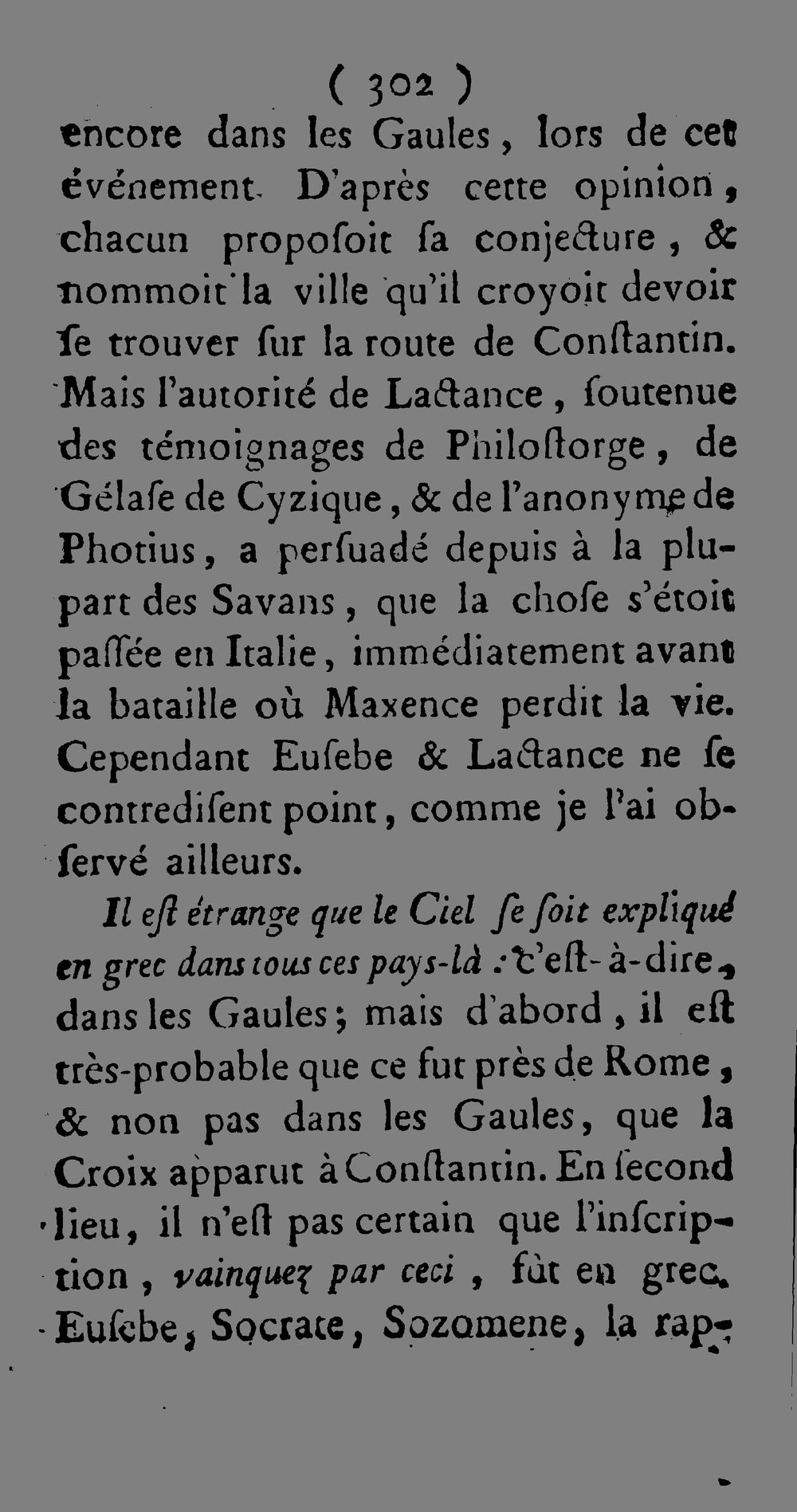 ( 302 )

encore dans les Gaules, lors de cet événement. D'après cette opinion, chacun propoſoit ſa conjecture, & nommoit la ville qu'il croyoit devoir ſe trouver ſur la route de Conſtantin. Mais l'autorité de Lactance, ſoutenue des témoignages de Philoſtorge, de Gélaſe de Cyzique, & de l'anonyme de Photius, a perſuadé depuis à la plupart des Savans, que la choſe s'étoit paſſée en Italie, immédiatement avant la bataille où Maxence perdit la vie. Cependant Euſebe & Lactance ne ſe contrediſent point, comme je l'ai obſervé ailleurs.

Il eſt étrange que le Ciel ſe ſoit expliqué en grec dans tous ces pays-là : c'eſt-à-dire, dans les Gaules; mais d'abord, il eſt très-probable que ce fut près de Rome, & non pas dans les Gaules, que la Croix apparut à Conſtantin. En ſecond lieu, il n'eſt pas certain que l'inſcription, vainquez par ceci, fût en grec. Euſebe, Socrate, Sozomene, la rap-